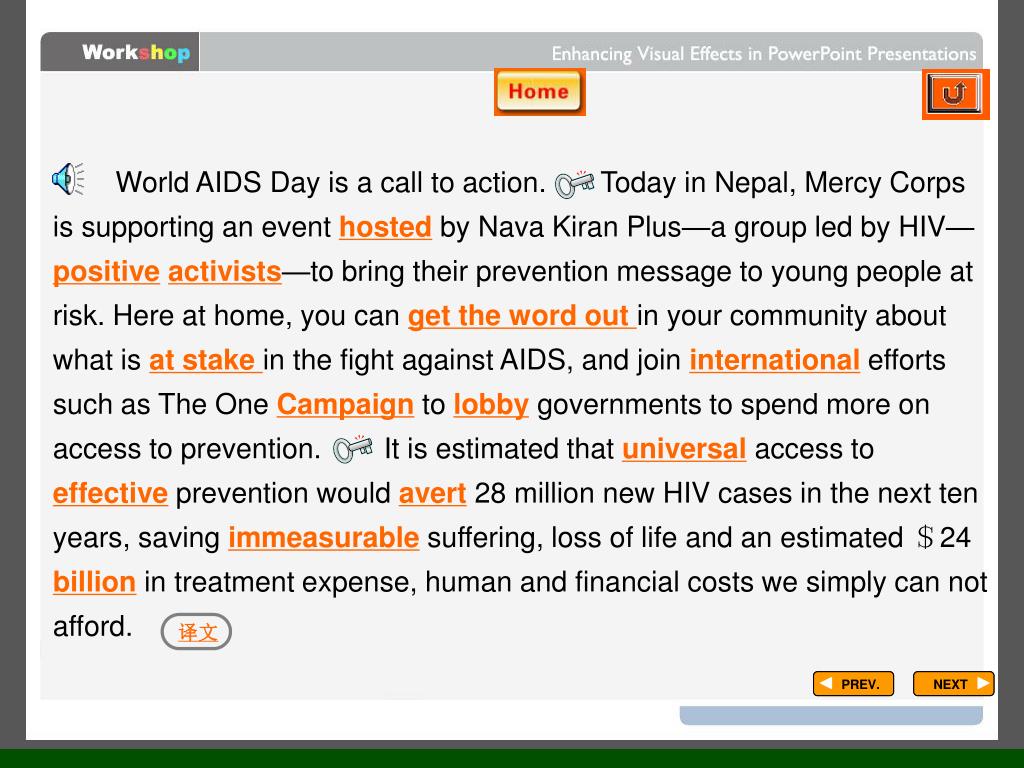 Workshop

Enhancing Visual Effects in PowerPoint Presentations

Home

World AIDS Day is a call to action. Today in Nepal, Mercy Corps is supporting an event hosted by Nava Kiran Plus—a group led by HIV—positive activists—to bring their prevention message to young people at risk. Here at home, you can get the word out in your community about what is at stake in the fight against AIDS, and join international efforts such as The One Campaign to lobby governments to spend more on access to prevention. It is estimated that universal access to effective prevention would avert 28 million new HIV cases in the next ten years, saving immeasurable suffering, loss of life and an estimated ＄24 billion in treatment expense, human and financial costs we simply can not afford.

译文

PREV.

NEXT